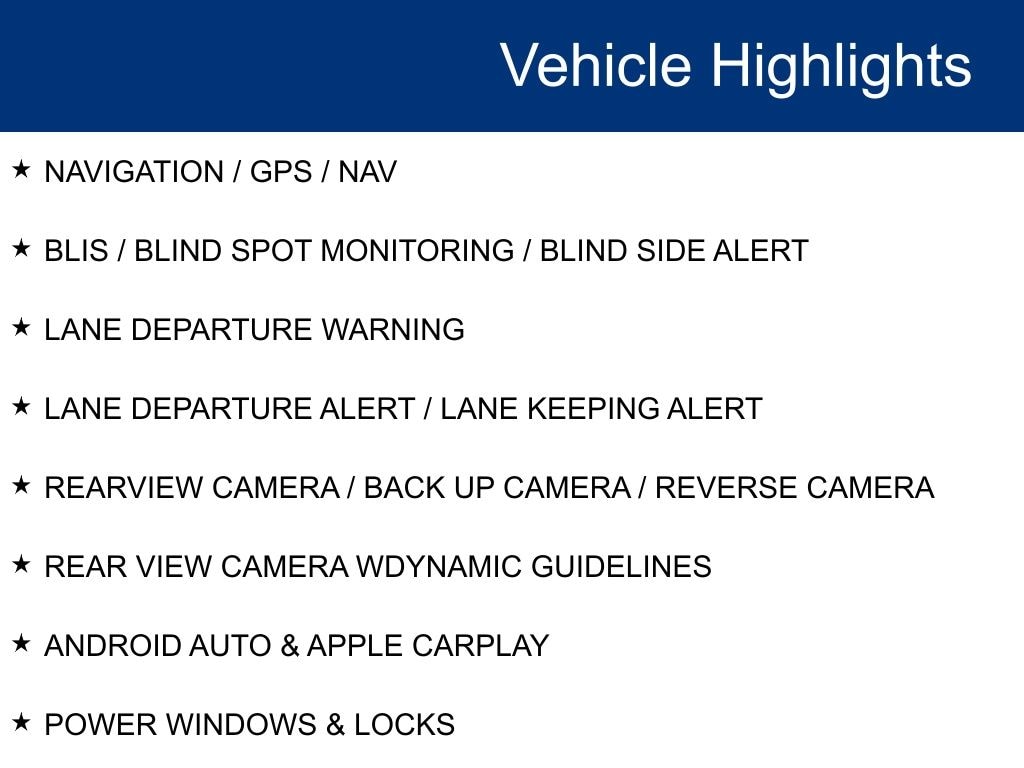 Vehicle Highlights

★ NAVIGATION / GPS / NAV

★ BLIS / BLIND SPOT MONITORING / BLIND SIDE ALERT

★ LANE DEPARTURE WARNING

★ LANE DEPARTURE ALERT / LANE KEEPING ALERT

★ REARVIEW CAMERA / BACK UP CAMERA / REVERSE CAMERA

★ REAR VIEW CAMERA WDYNAMIC GUIDELINES

★ ANDROID AUTO & APPLE CARPLAY

★ POWER WINDOWS & LOCKS